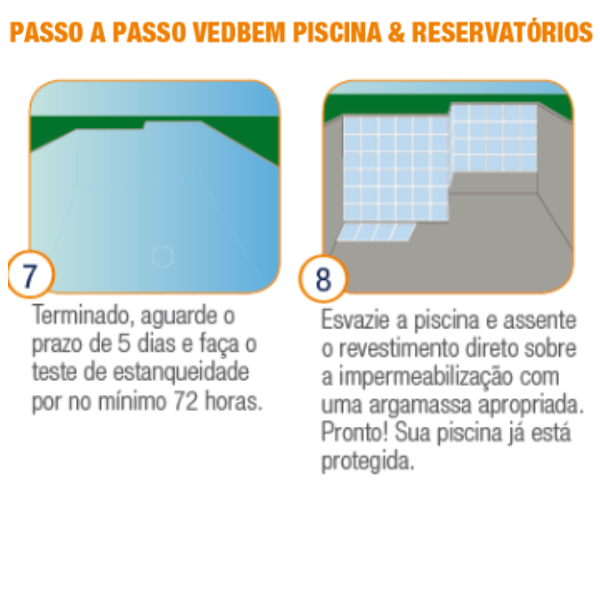 PASSO A PASSO VEDBEM PISCINA & RESERVATÓRIOS

7

Terminado, aguarde o prazo de 5 dias e faça o teste de estanqueidade por no mínimo 72 horas.

8

Esvazie a piscina e assente o revestimento direto sobre a impermeabilização com uma argamassa apropriada. Pronto! Sua piscina já está protegida.